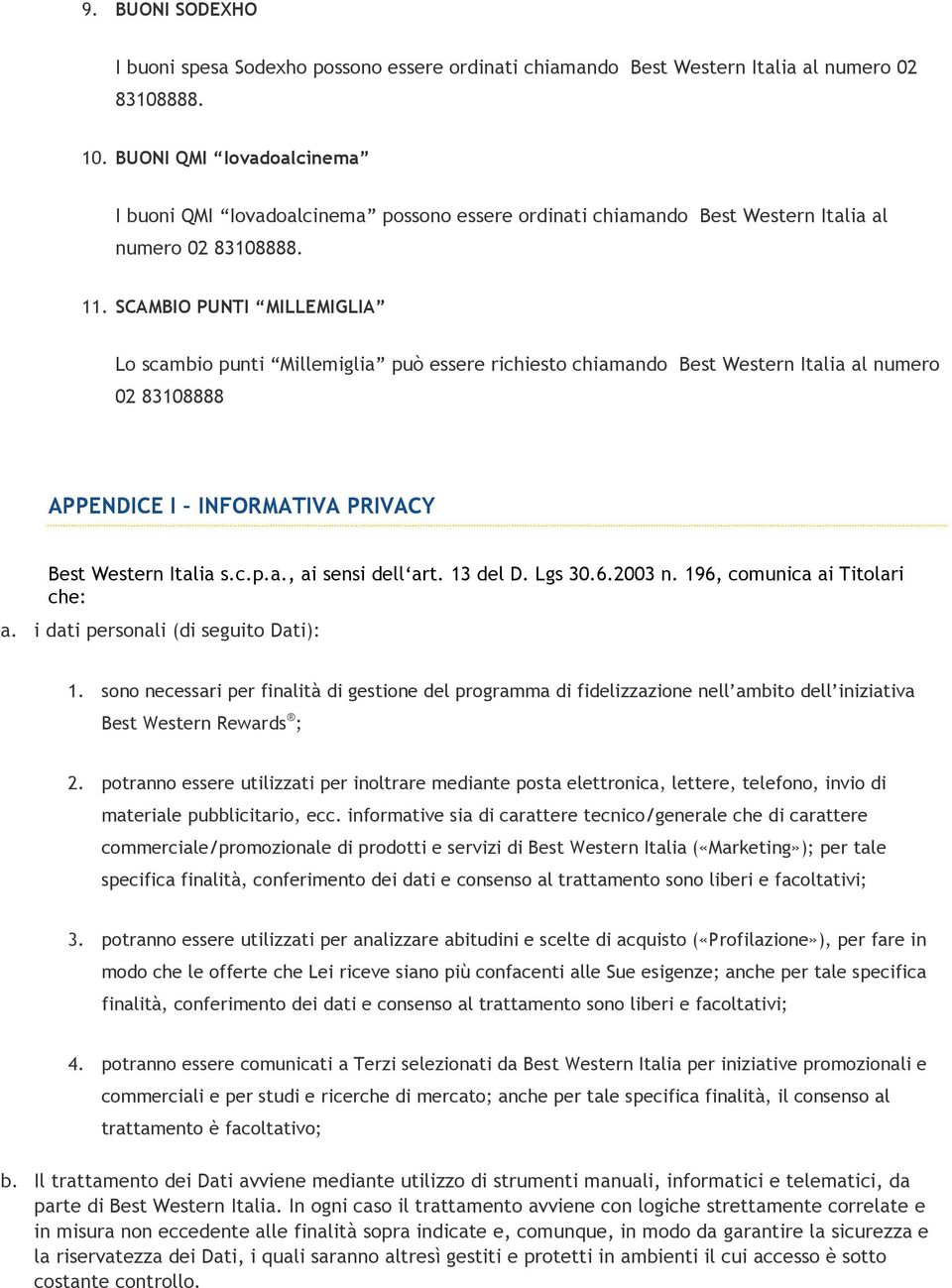 9. BUONI SODEXHO

I buoni spesa Sodexho possono essere ordinati chiamando Best Western Italia al numero 02 83108888.

10. BUONI QMI “Iovadoalcinema”

I buoni QMI “Iovadoalcinema” possono essere ordinati chiamando Best Western Italia al numero 02 83108888.

11. SCAMBIO PUNTI “MILLEMIGLIA”

Lo scambio punti “Millemiglia” può essere richiesto chiamando Best Western Italia al numero 02 83108888

APPENDICE I – INFORMATIVA PRIVACY

Best Western Italia s.c.p.a., ai sensi dell‘art. 13 del D. Lgs 30.6.2003 n. 196, comunica ai Titolari che:

a. i dati personali (di seguito Dati):

1. sono necessari per finalità di gestione del programma di fidelizzazione nell’ambito dell’iniziativa Best Western Rewards®;

2. potranno essere utilizzati per inoltrare mediante posta elettronica, lettere, telefono, invio di materiale pubblicitario, ecc. informative sia di carattere tecnico/generale che di carattere commerciale/promozionale di prodotti e servizi di Best Western Italia («Marketing»); per tale specifica finalità, conferimento dei dati e consenso al trattamento sono liberi e facoltativi;

3. potranno essere utilizzati per analizzare abitudini e scelte di acquisto («Profilazione»), per fare in modo che le offerte che Lei riceve siano più confacenti alle Sue esigenze; anche per tale specifica finalità, conferimento dei dati e consenso al trattamento sono liberi e facoltativi;

4. potranno essere comunicati a Terzi selezionati da Best Western Italia per iniziative promozionali e commerciali e per studi e ricerche di mercato; anche per tale specifica finalità, il consenso al trattamento è facoltativo;

b. Il trattamento dei Dati avviene mediante utilizzo di strumenti manuali, informatici e telematici, da parte di Best Western Italia. In ogni caso il trattamento avviene con logiche strettamente correlate e in misura non eccedente alle finalità sopra indicate e, comunque, in modo da garantire la sicurezza e la riservatezza dei Dati, i quali saranno altresì gestiti e protetti in ambienti il cui accesso è sotto costante controllo.